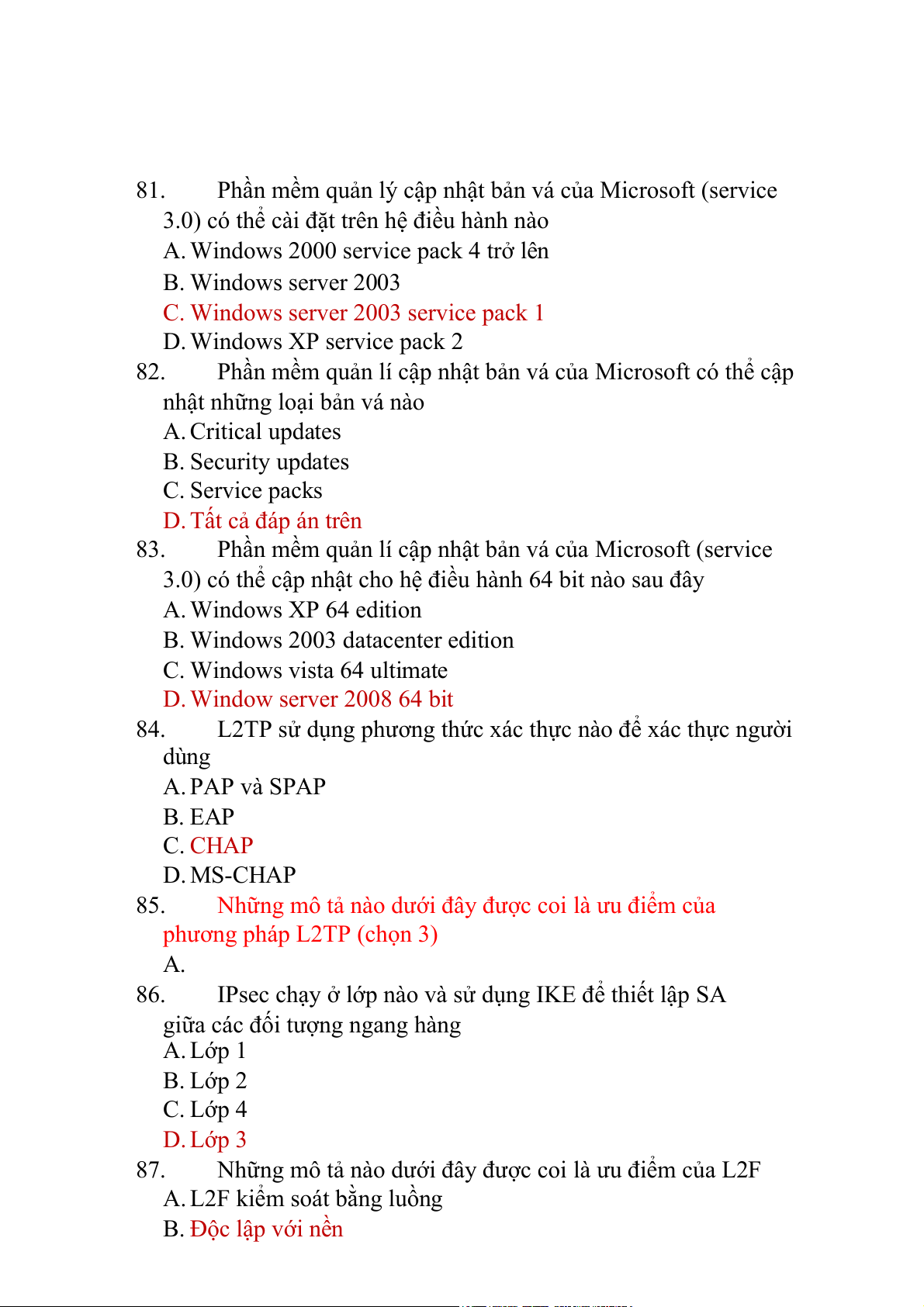 81. Phần mềm quản lý cập nhật bản vá của Microsoft (service 3.0) có thể cài đặt trên hệ điều hành nào

A. Windows 2000 service pack 4 trở lên

B. Windows server 2003

C. Windows server 2003 service pack 1

D. Windows XP service pack 2

82. Phần mềm quản lí cập nhật bản vá của Microsoft có thể cập nhật những loại bản vá nào

A. Critical updates

B. Security updates

C. Service packs

D. Tất cả đáp án trên

83. Phần mềm quản lí cập nhật bản vá của Microsoft (service 3.0) có thể cập nhật cho hệ điều hành 64 bit nào sau đây

A. Windows XP 64 edition

B. Windows 2003 datacenter edition

C. Windows vista 64 ultimate

D. Window server 2008 64 bit

84. L2TP sử dụng phương thức xác thực nào để xác thực người dùng

A. PAP và SPAP

B. EAP

C. CHAP

D. MS-CHAP

85. Những mô tả nào dưới đây được coi là ưu điểm của phương pháp L2TP (chọn 3)

A.

86. IPsec chạy ở lớp nào và sử dụng IKE để thiết lập SA giữa các đối tượng ngang hàng

A. Lớp 1

B. Lớp 2

C. Lớp 4

D. Lớp 3

87. Những mô tả nào dưới đây được coi là ưu điểm của L2F

A. L2F kiểm soát bằng luồng

B. Độc lập với nền